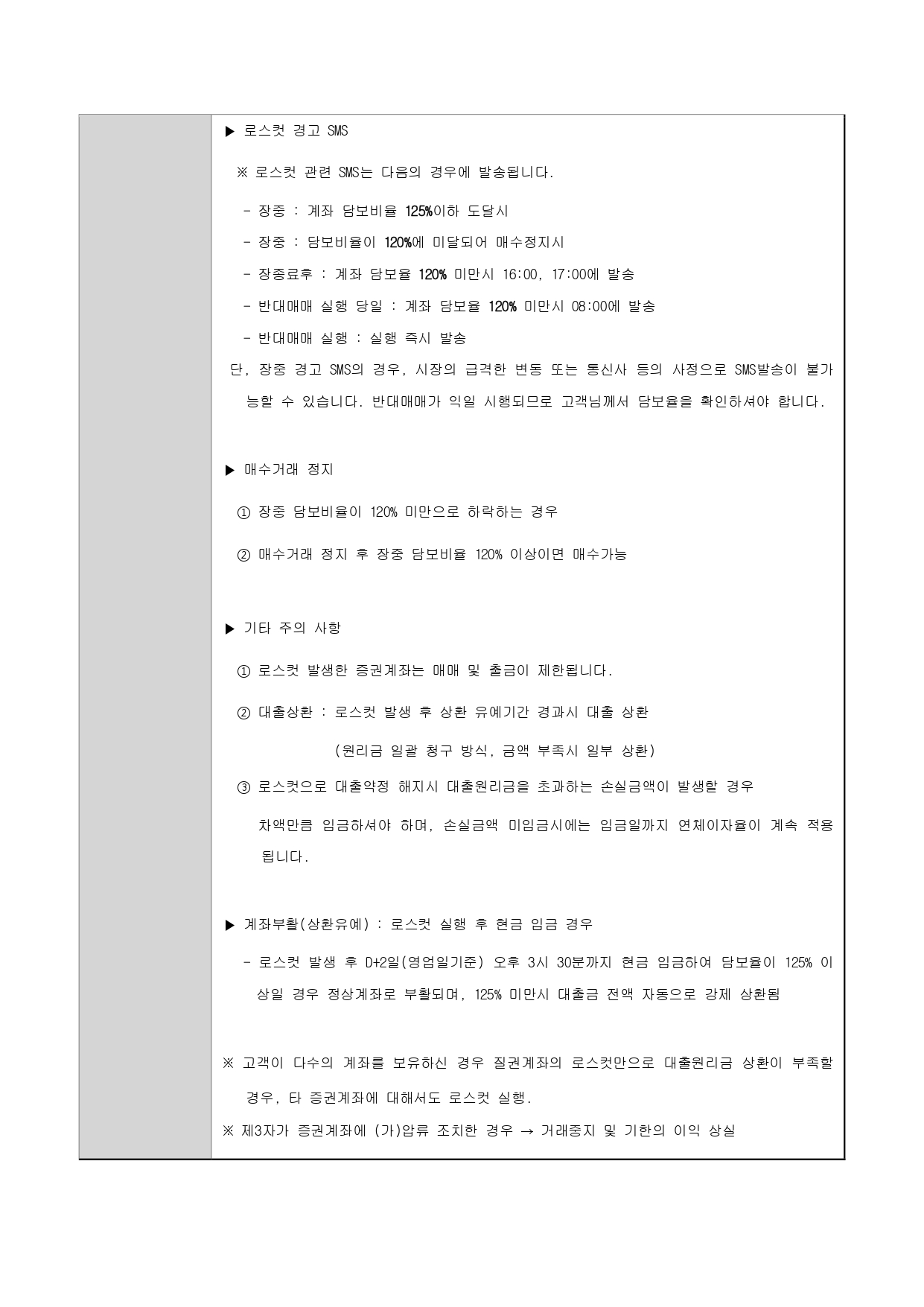 ▶ 로스컷 경고 SMS

※ 로스컷 관련 SMS는 다음의 경우에 발송됩니다.

- 장중 : 계좌 담보비율 125%이하 도달시

- 장중 : 담보비율이 120%에 미달되어 매수정지시

- 장종료후 : 계좌 담보율 120% 미만시 16:00, 17:00에 발송

- 반대매매 실행 당일 : 계좌 담보율 120% 미만시 08:00에 발송

- 반대매매 실행 : 실행 즉시 발송

단, 장중 경고 SMS의 경우, 시장의 급격한 변동 또는 통신사 등의 사정으로 SMS발송이 불가능할 수 있습니다. 반대매매가 익일 시행되므로 고객님께서 담보율을 확인하셔야 합니다.

▶ 매수거래 정지

① 장중 담보비율이 120% 미만으로 하락하는 경우

② 매수거래 정지 후 장중 담보비율 120% 이상이면 매수가능

▶ 기타 주의 사항

① 로스컷 발생한 증권계좌는 매매 및 출금이 제한됩니다.

② 대출상환 : 로스컷 발생 후 상환 유예기간 경과시 대출 상환

(원리금 일괄 청구 방식, 금액 부족시 일부 상환)

③ 로스컷으로 대출약정 해지시 대출원리금을 초과하는 손실금액이 발생할 경우

차액만큼 입금하셔야 하며, 손실금액 미입금시에는 입금일까지 연체이자율이 계속 적용됩니다.

▶ 계좌부활(상환유예) : 로스컷 실행 후 현금 입금 경우

- 로스컷 발생 후 D+2일(영업일기준) 오후 3시 30분까지 현금 입금하여 담보율이 125% 이상일 경우 정상계좌로 부활되며, 125% 미만시 대출금 전액 자동으로 강제 상환됨

※ 고객이 다수의 계좌를 보유하신 경우 질권계좌의 로스컷만으로 대출원리금 상환이 부족할 경우, 타 증권계좌에 대해서도 로스컷 실행.

※ 제3자가 증권계좌에 (가)압류 조치한 경우 → 거래중지 및 기한의 이익 상실